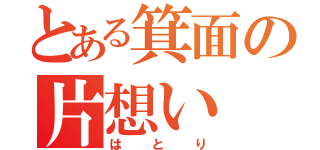 とある箕面の片想い

はとり